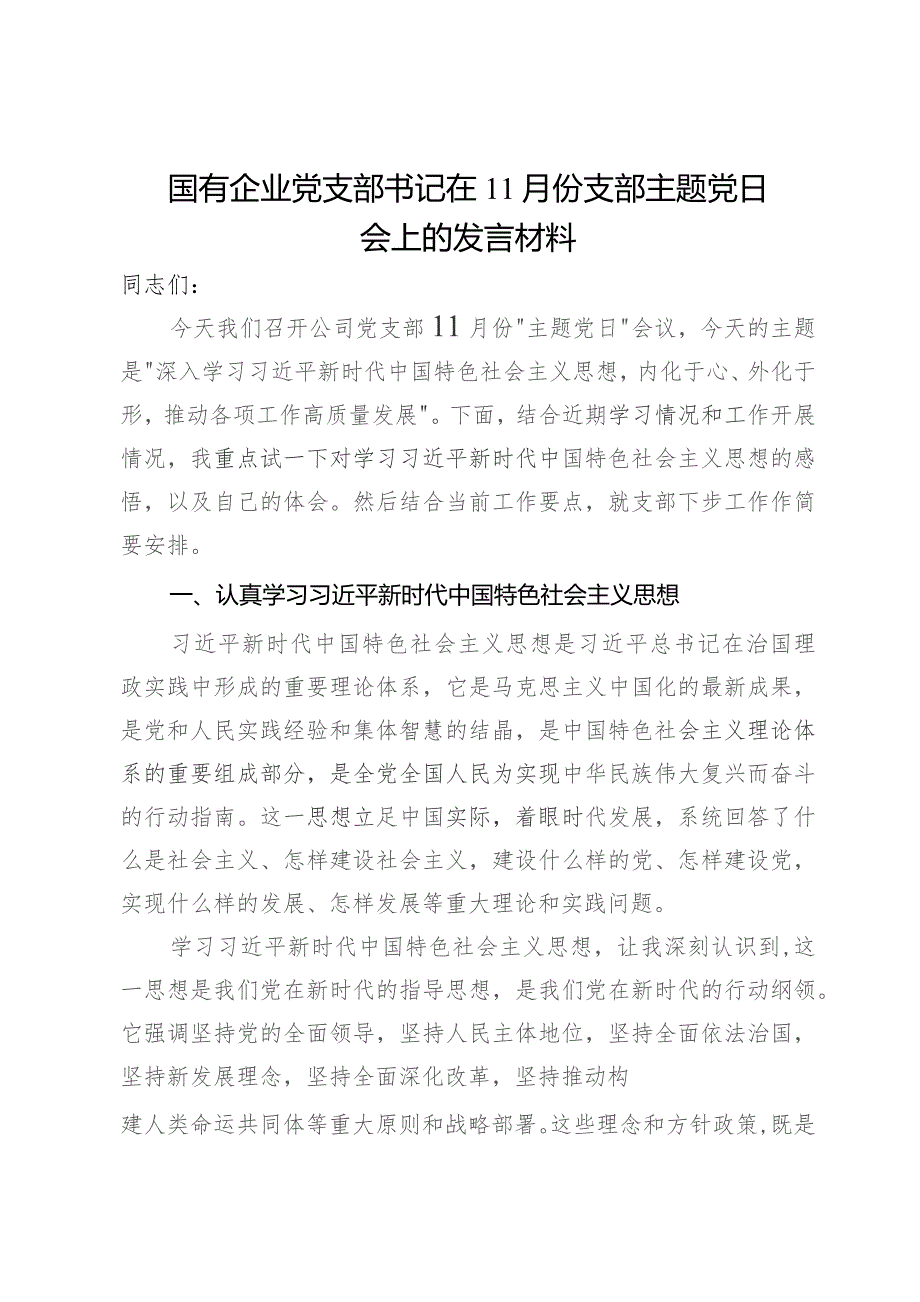 国有企业党支部书记在11月份支部主题党日会上的发言材料

同志们：

今天我们召开公司党支部11月份"主题党日"会议，今天的主题是"深入学习习近平新时代中国特色社会主义思想，内化于心、外化于形，推动各项工作高质量发展"。下面，结合近期学习情况和工作开展情况，我重点试一下对学习习近平新时代中国特色社会主义思想的感悟，以及自己的体会。然后结合当前工作要点，就支部下步工作作简要安排。

一、认真学习习近平新时代中国特色社会主义思想

习近平新时代中国特色社会主义思想是习近平总书记在治国理政实践中形成的重要理论体系，它是马克思主义中国化的最新成果，是党和人民实践经验和集体智慧的结晶，是中国特色社会主义理论体系的重要组成部分，是全党全国人民为实现中华民族伟大复兴而奋斗的行动指南。这一思想立足中国实际，着眼时代发展，系统回答了什么是社会主义、怎样建设社会主义，建设什么样的党、怎样建设党，实现什么样的发展、怎样发展等重大理论和实践问题。

学习习近平新时代中国特色社会主义思想，让我深刻认识到，这一思想是我们党在新时代的指导思想，是我们党在新时代的行动纲领。它强调坚持党的全面领导，坚持人民主体地位，坚持全面依法治国，坚持新发展理念，坚持全面深化改革，坚持推动构建人类命运共同体等重大原则和战略部署。这些理念和方针政策，既是